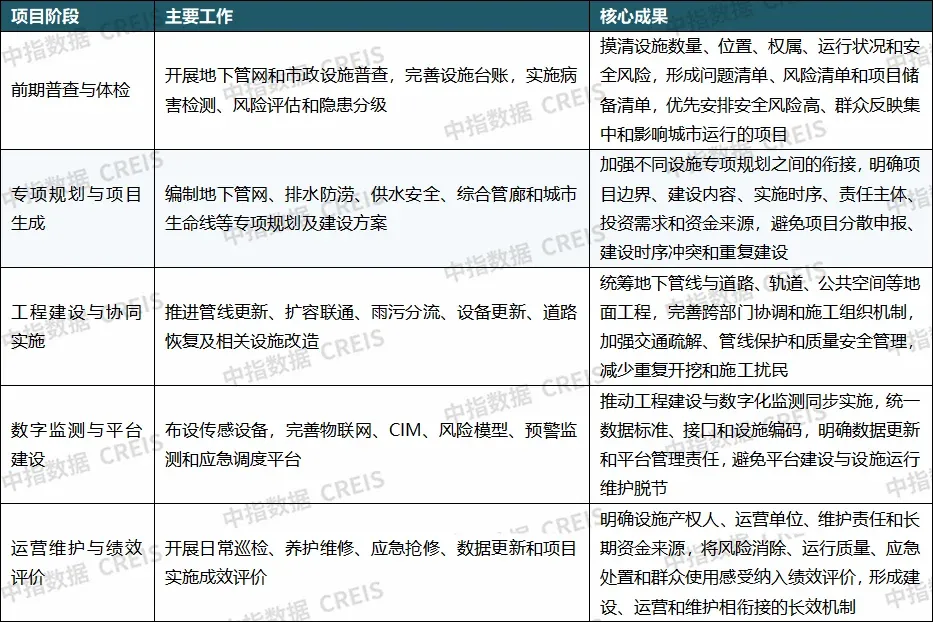 | 项目阶段 | 主要工作 | 核心成果 |
|---|---|---|
| 前期普查与体检 | 开展地下管网和市政设施普查，完善设施台账，实施病害检测、风险评估和隐患分级 | 摸清设施数量、位置、权属、运行状况和安全风险，形成问题清单、风险清单和项目储备清单，优先安排安全风险高、群众反映集中和影响城市运行的项目 |
| 专项规划与项目生成 | 编制地下管网、排水防涝、供水安全、综合管廊和城市生命线等专项规划及建设方案 | 加强不同设施专项规划之间的衔接，明确项目边界、建设内容、实施时序、责任主体、投资需求和资金来源，避免项目分散申报、建设时序冲突和重复建设 |
| 工程建设与协同实施 | 推进管线更新、扩容联通、雨污分流、设备更新、道路恢复及相关设施改造 | 统筹地下管线与道路、轨道、公共空间等地面工程，完善跨部门协调和施工组织机制，加强交通疏解、管线保护和质量安全管理，减少重复开挖和施工扰民 |
| 数字监测与平台建设 | 布设传感设备，完善物联网、CIM、风险模型、预警监测和应急调度平台 | 推动工程建设与数字化监测同步实施，统一数据标准、接口和设施编码，明确数据更新和平台管理责任，避免平台建设与设施运行维护脱节 |
| 运营维护与绩效评价 | 开展日常巡检、养护维修、应急抢修、数据更新和项目实施成效评价 | 明确设施产权人、运营单位、维护责任和长期资金来源，将风险消除、运行质量、应急处置和群众使用感受纳入绩效评价，形成建设、运营和维护相衔接的长效机制 |

中指数据 CREIS